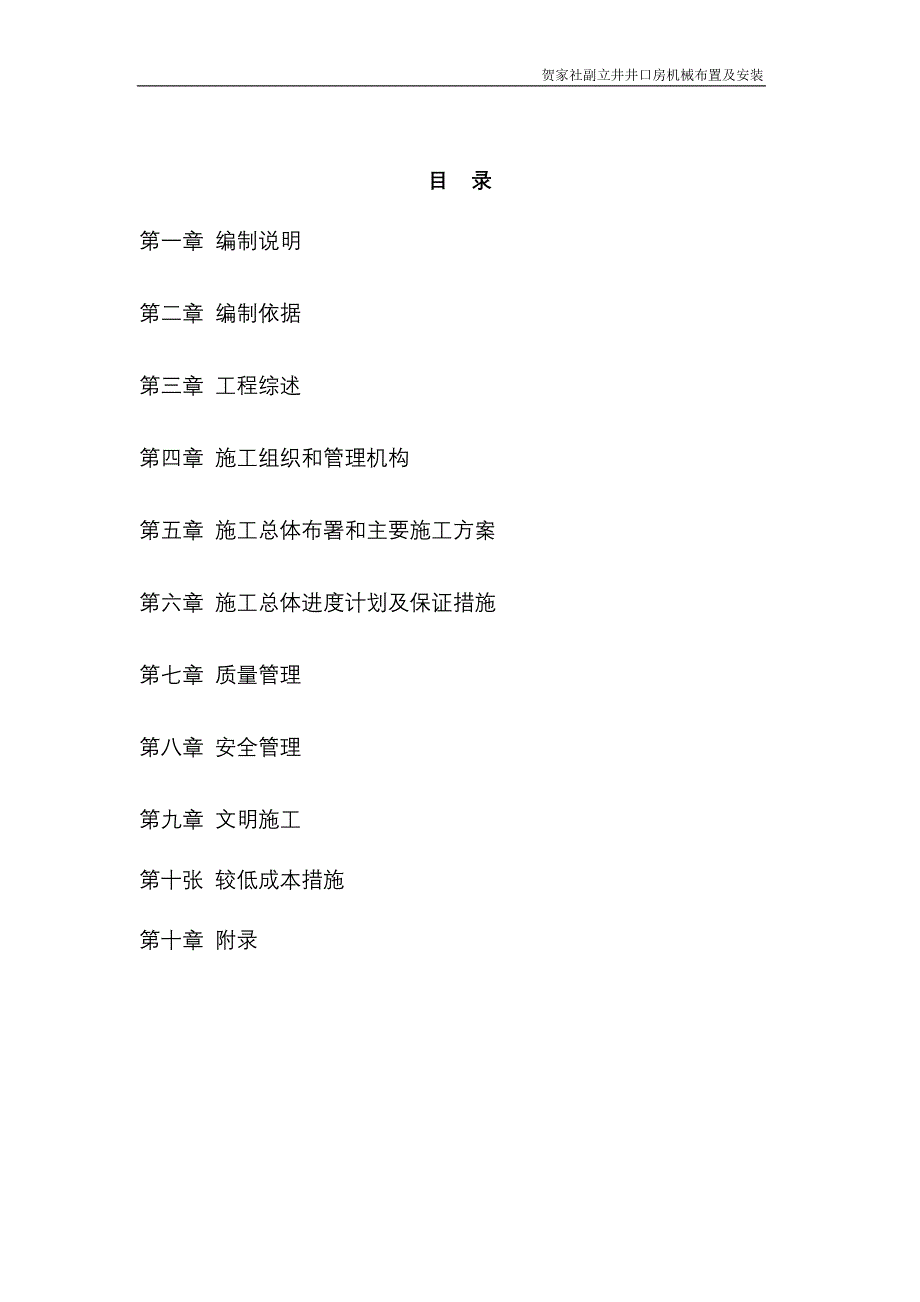 贺家社副立井井口房机械布置及安装

目　录

第一章 编制说明

第二章 编制依据

第三章 工程综述

第四章 施工组织和管理机构

第五章 施工总体布署和主要施工方案

第六章 施工总体进度计划及保证措施

第七章 质量管理

第八章 安全管理

第九章 文明施工

第十张 较低成本措施

第十章 附录